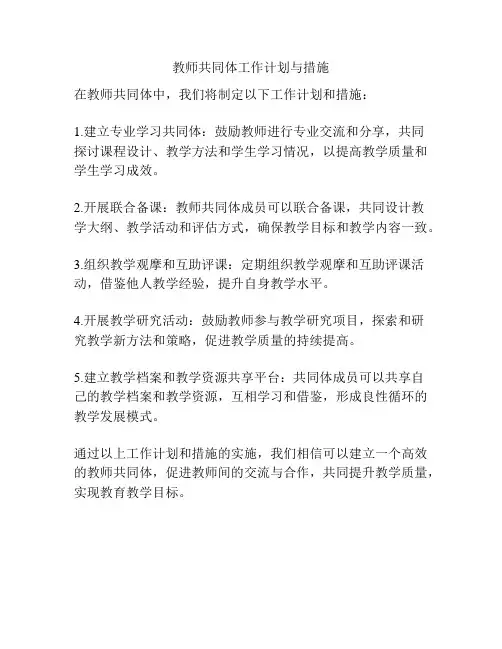 教师共同体工作计划与措施

在教师共同体中，我们将制定以下工作计划和措施：

1.建立专业学习共同体：鼓励教师进行专业交流和分享，共同探讨课程设计、教学方法和学生学习情况，以提高教学质量和学生学习成效。

2.开展联合备课：教师共同体成员可以联合备课，共同设计教学大纲、教学活动和评估方式，确保教学目标和教学内容一致。

3.组织教学观摩和互助评课：定期组织教学观摩和互助评课活动，借鉴他人教学经验，提升自身教学水平。

4.开展教学研究活动：鼓励教师参与教学研究项目，探索和研究教学新方法和策略，促进教学质量的持续提高。

5.建立教学档案和教学资源共享平台：共同体成员可以共享自己的教学档案和教学资源，互相学习和借鉴，形成良性循环的教学发展模式。

通过以上工作计划和措施的实施，我们相信可以建立一个高效的教师共同体，促进教师间的交流与合作，共同提升教学质量，实现教育教学目标。